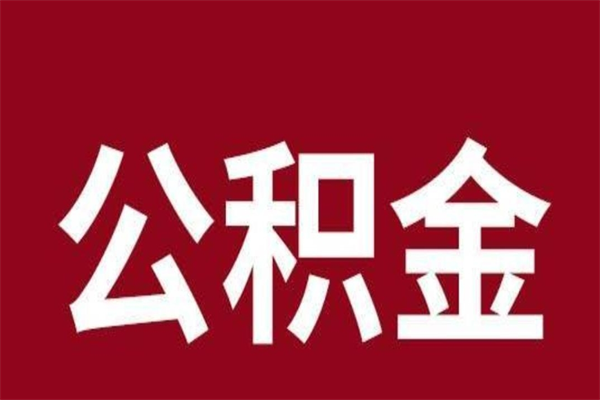 公积金